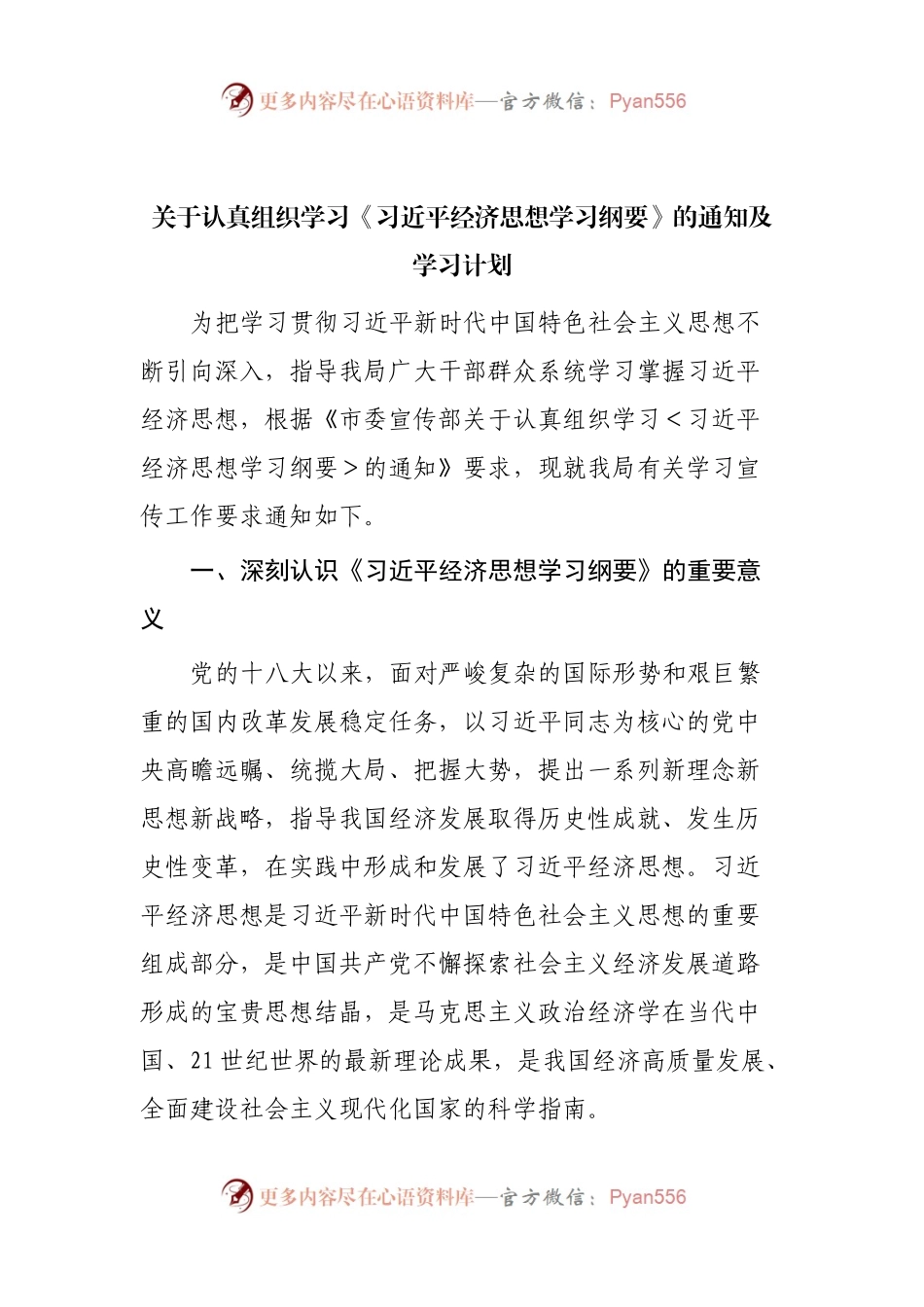 更多内容尽在心语资料库—官方微信：Pyan556

关于认真组织学习《习近平经济思想学习纲要》的通知及学习计划

为把学习贯彻习近平新时代中国特色社会主义思想不断引向深入，指导我局广大干部群众系统学习掌握习近平经济思想，根据《市委宣传部关于认真组织学习＜习近平经济思想学习纲要＞的通知》要求，现就我局有关学习宣传工作要求通知如下。

一、深刻认识《习近平经济思想学习纲要》的重要意义

党的十八大以来，面对严峻复杂的国际形势和艰巨繁重的国内改革发展稳定任务，以习近平同志为核心的党中央高瞻远瞩、统揽大局、把握大势，提出一系列新理念新思想新战略，指导我国经济发展取得历史性成就、发生历史性变革，在实践中形成和发展了习近平经济思想。习近平经济思想是习近平新时代中国特色社会主义思想的重要组成部分，是中国共产党不懈探索社会主义经济发展道路形成的宝贵思想结晶，是马克思主义政治经济学在当代中国、21世纪世界的最新理论成果，是我国经济高质量发展、全面建设社会主义现代化国家的科学指南。

更多内容尽在心语资料库—官方微信：Pyan556